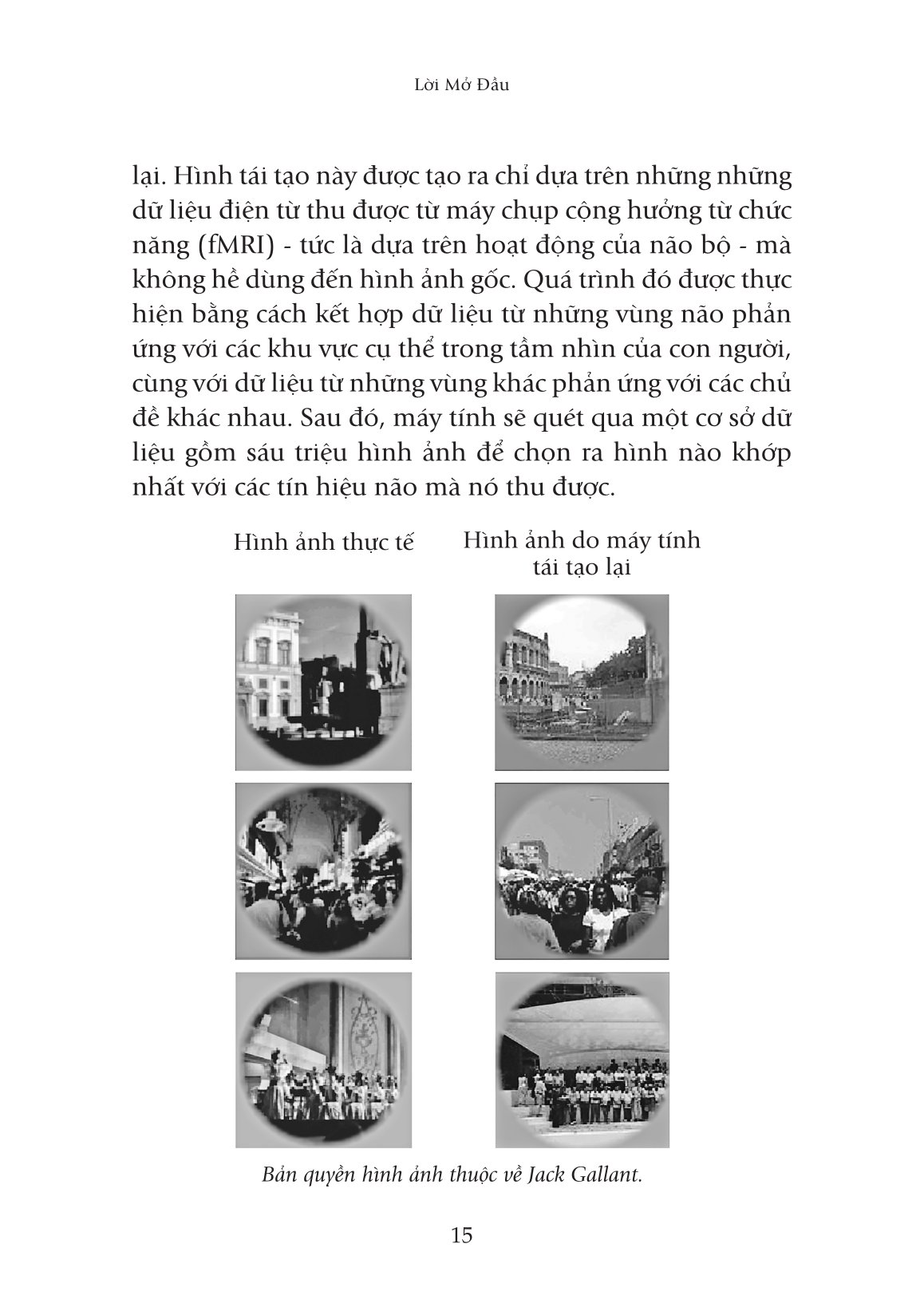 Lời Mở Đầu

lại. Hình tái tạo này được tạo ra chỉ dựa trên những những dữ liệu điện từ thu được từ máy chụp cộng hưởng từ chức năng (fMRI) - tức là dựa trên hoạt động của não bộ - mà không hề dùng đến hình ảnh gốc. Quá trình đó được thực hiện bằng cách kết hợp dữ liệu từ những vùng não phản ứng với các khu vực cụ thể trong tầm nhìn của con người, cùng với dữ liệu từ những vùng khác phản ứng với các chủ đề khác nhau. Sau đó, máy tính sẽ quét qua một cơ sở dữ liệu gồm sáu triệu hình ảnh để chọn ra hình nào khớp nhất với các tín hiệu não mà nó thu được.

Hình ảnh thực tế

Hình ảnh do máy tính tái tạo lại

Bản quyền hình ảnh thuộc về Jack Gallant.

15